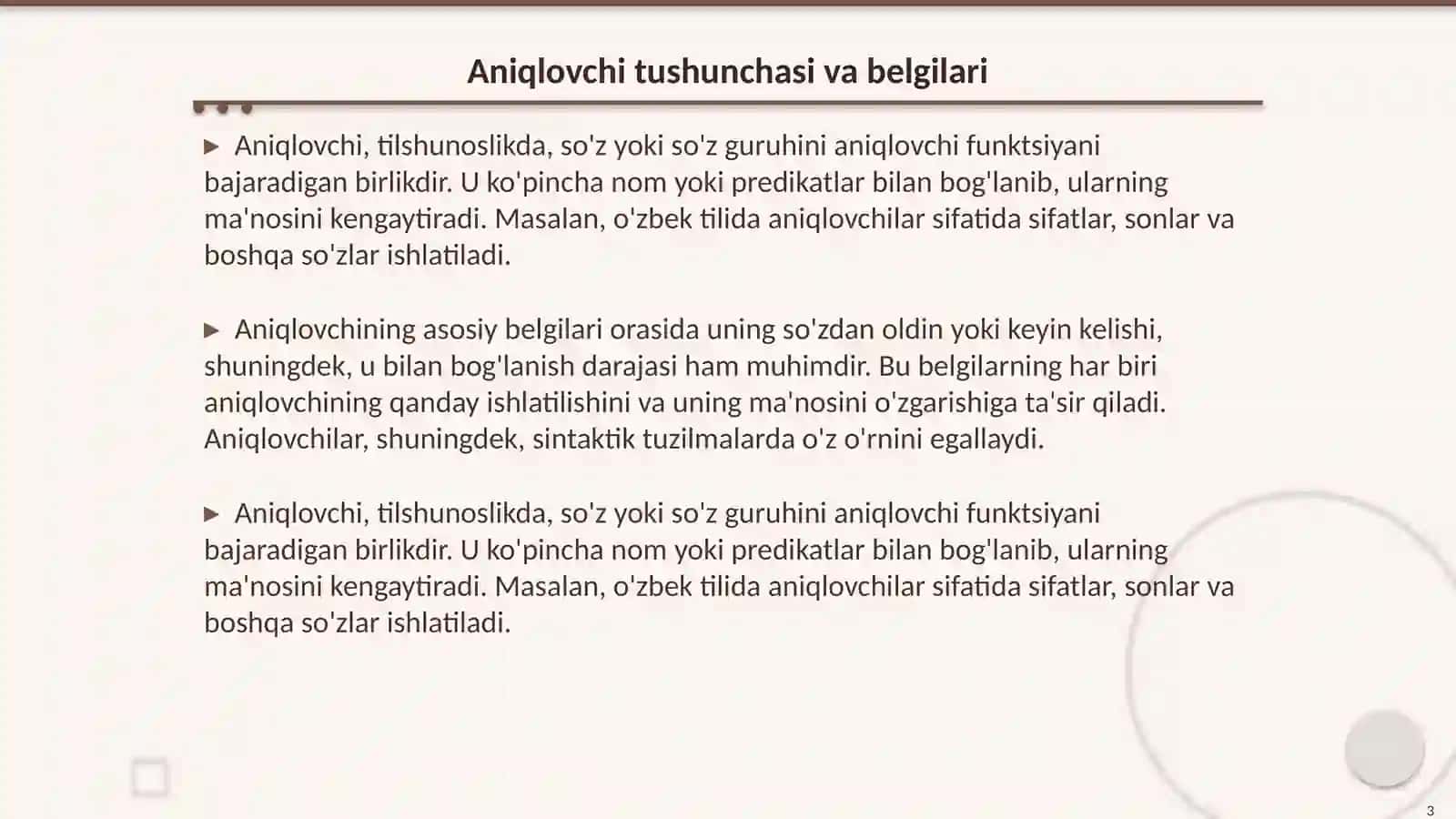 Aniqlovchi tushunchasi va belgilari

▶ Aniqlovchi, tilshunoslikda, so'z yoki so'z guruhini aniqlovchi funktsiyani bajaradigan birlikdir. U ko'pincha nom yoki predikatlar bilan bog'lanib, ularning ma'nosini kengaytiradi. Masalan, o'zbek tilida aniqlovchilar sifatida sifatlar, sonlar va boshqa so'zlar ishlatiladi.

▶ Aniqlovchining asosiy belgilari orasida uning so'zdan oldin yoki keyin kelishi, shuningdek, u bilan bog'lanish darajasi ham muhimdir. Bu belgilarning har biri aniqlovchining qanday ishlatilishini va uning ma'nosini o'zgarishiga ta'sir qiladi. Aniqlovchilar, shuningdek, sintaktik tuzilmalarda o'z o'rnini egallaydi.

▶ Aniqlovchi, tilshunoslikda, so'z yoki so'z guruhini aniqlovchi funktsiyani bajaradigan birlikdir. U ko'pincha nom yoki predikatlar bilan bog'lanib, ularning ma'nosini kengaytiradi. Masalan, o'zbek tilida aniqlovchilar sifatida sifatlar, sonlar va boshqa so'zlar ishlatiladi.

3